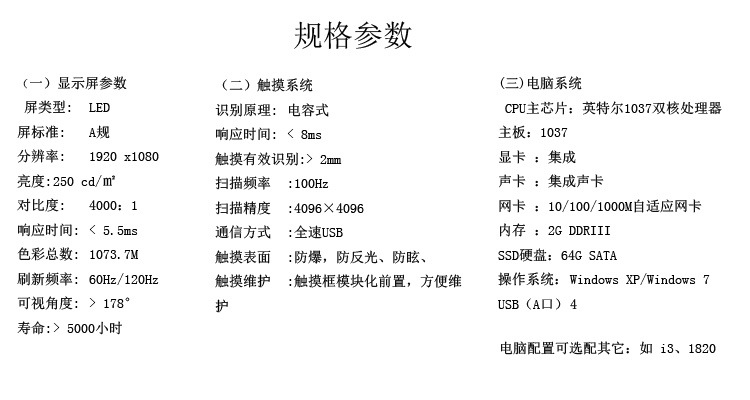 规格参数

（一）显示屏参数
屏类型: LED
屏标准: A规
分辨率: 1920 x1080
亮度:250 cd/㎡
对比度: 4000：1
响应时间: < 5.5ms
色彩总数: 1073.7M
刷新频率: 60Hz/120Hz
可视角度: > 178°
寿命:> 5000小时

（二）触摸系统
识别原理: 电容式
响应时间: < 8ms
触摸有效识别:> 2mm
扫描频率 :100Hz
扫描精度 :4096×4096
通信方式 :全速USB
触摸表面 :防爆，防反光、防眩、
触摸维护 :触摸框模块化前置，方便维护

(三)电脑系统
CPU主芯片：英特尔1037双核处理器
主板：1037
显卡 ：集成
声卡 ：集成声卡
网卡 ：10/100/1000M自适应网卡
内存 ：2G DDRIII
SSD硬盘：64G SATA
操作系统：Windows XP/Windows 7
USB（A口）4

电脑配置可选配其它：如 i3、1820